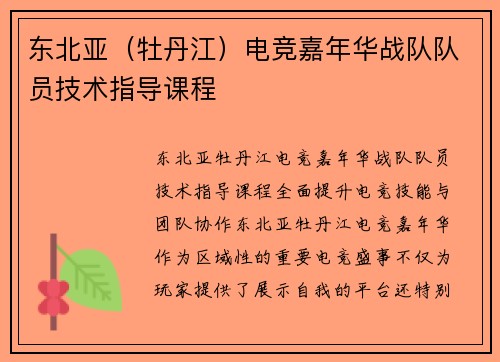 东北亚（牡丹江）电竞嘉年华战队队员技术指导课程

东北亚牡丹江电竞嘉年华战队队员技术指导课程全面提升电竞技能与团队协作东北亚牡丹江电竞嘉年华作为区域性的重要电竞盛事不仅为玩家提供了展示自我的平台还特别